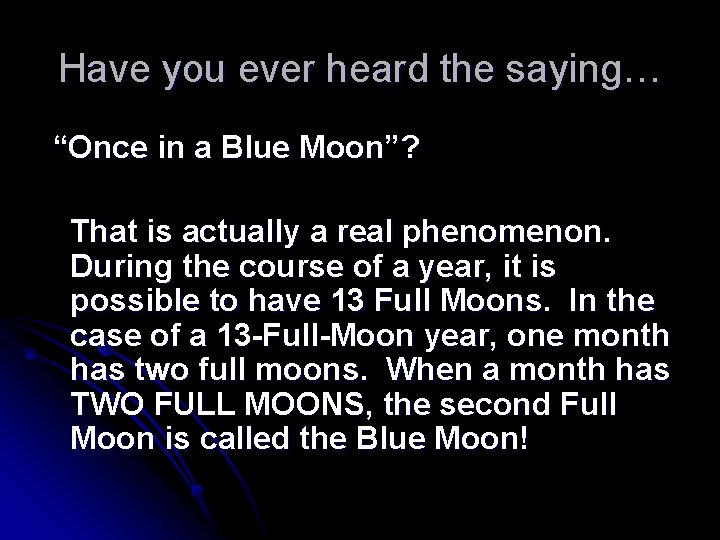 Have you ever heard the saying…

“Once in a Blue Moon”?

That is actually a real phenomenon. During the course of a year, it is possible to have 13 Full Moons. In the case of a 13-Full-Moon year, one month has two full moons. When a month has TWO FULL MOONS, the second Full Moon is called the Blue Moon!